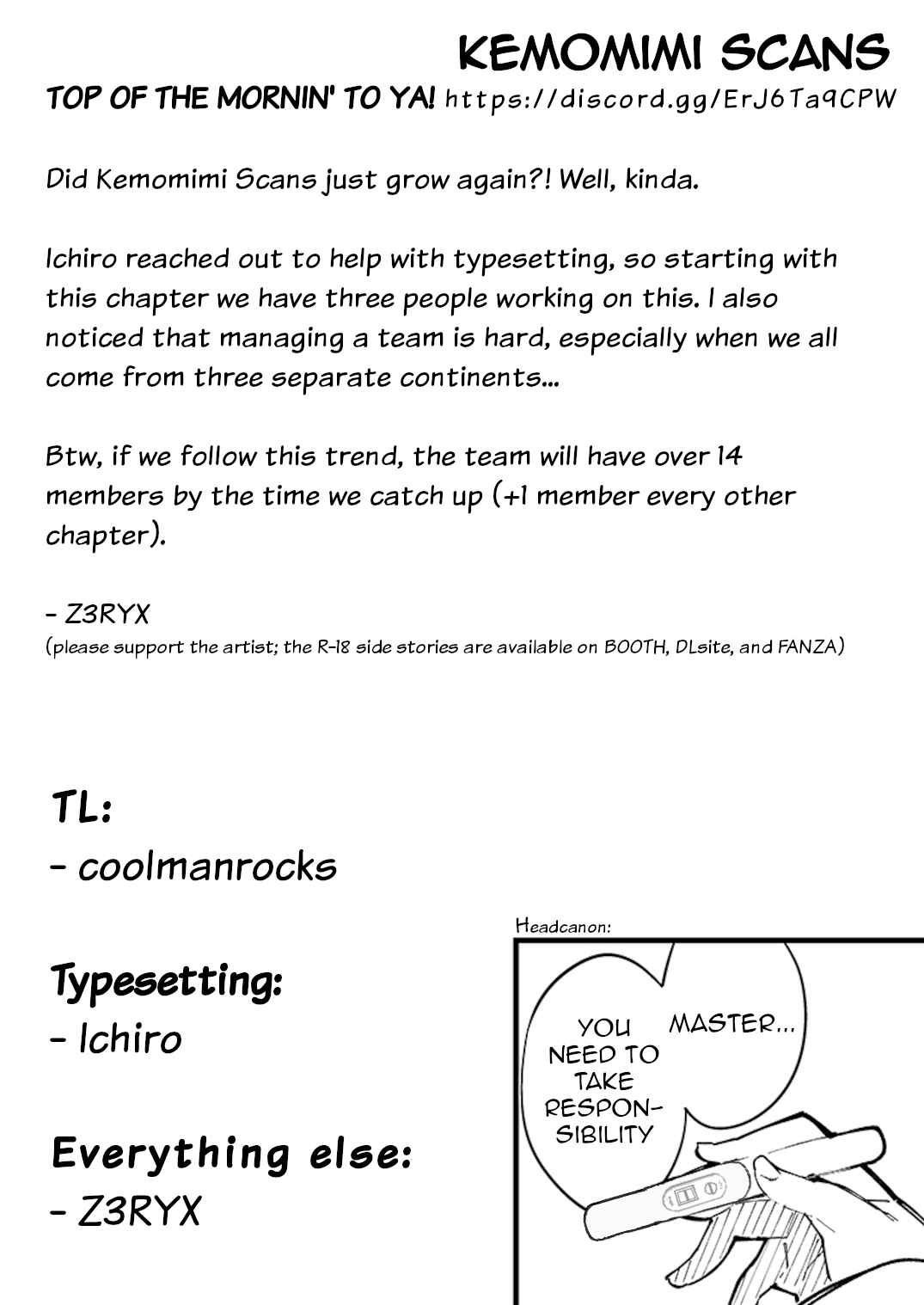 KEMOMIMI SCANS

TOP OF THE MORNIN' TO YA! https://discord.gg/ErJ6Ta9CPW

Did Kemomimi Scans just grow again?! Well, kinda.

Ichiro reached out to help with typesetting, so starting with this chapter we have three people working on this. I also noticed that managing a team is hard, especially when we all come from three separate continents...

Btw, if we follow this trend, the team will have over 14 members by the time we catch up (+1 member every other chapter).

- Z3RYX
(please support the artist; the R-18 side stories are available on BOOTH, DLsite, and FANZA)

TL:
- coolmanrocks

Typesetting:
- Ichiro

Everything else:
- Z3RYX

Headcanon:

MASTER...

YOU NEED TO TAKE RESPONSIBILITY